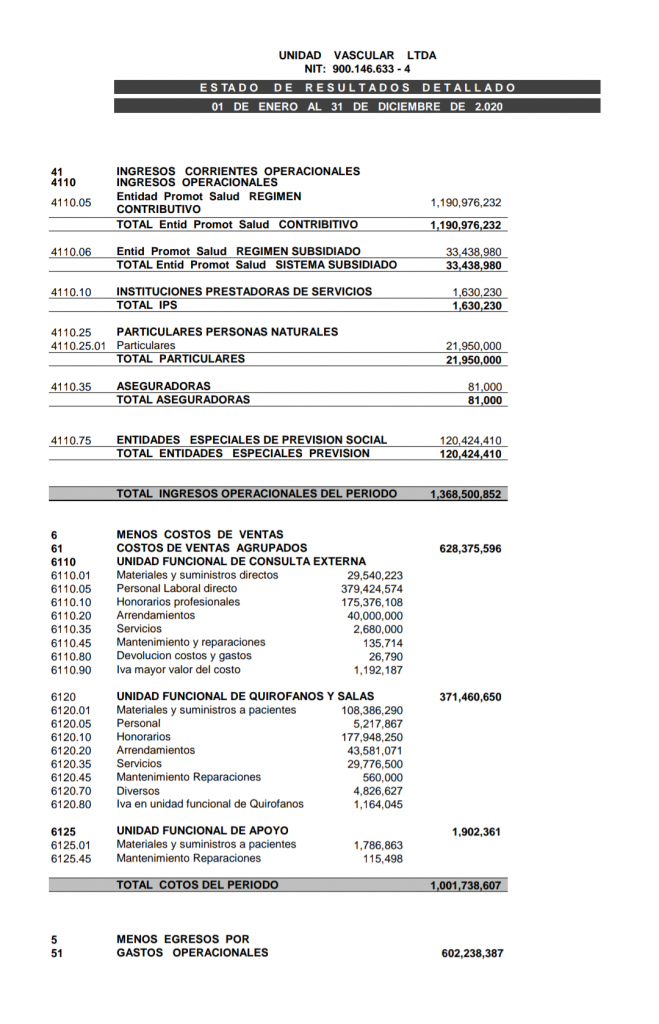 UNIDAD VASCULAR LTDA
NIT: 900.146.633 - 4

ESTADO DE RESULTADOS DETALLADO

01 DE ENERO AL 31 DE DICIEMBRE DE 2.020

| | | | |
|---|---|---|---|
| 41 | INGRESOS CORRIENTES OPERACIONALES | | |
| 4110 | INGRESOS OPERACIONALES | | |
| 4110.05 | Entidad Promot Salud REGIMEN CONTRIBUTIVO | | 1,190,976,232 |
| | TOTAL Entid Promot Salud CONTRIBITIVO | | 1,190,976,232 |
| 4110.06 | Entid Promot Salud REGIMEN SUBSIDIADO | | 33,438,980 |
| | TOTAL Entid Promot Salud SISTEMA SUBSIDIADO | | 33,438,980 |
| 4110.10 | INSTITUCIONES PRESTADORAS DE SERVICIOS | | 1,630,230 |
| | TOTAL IPS | | 1,630,230 |
| 4110.25 | PARTICULARES PERSONAS NATURALES | | |
| 4110.25.01 | Particulares | | 21,950,000 |
| | TOTAL PARTICULARES | | 21,950,000 |
| 4110.35 | ASEGURADORAS | | 81,000 |
| | TOTAL ASEGURADORAS | | 81,000 |
| 4110.75 | ENTIDADES ESPECIALES DE PREVISION SOCIAL | | 120,424,410 |
| | TOTAL ENTIDADES ESPECIALES PREVISION | | 120,424,410 |
| | TOTAL INGRESOS OPERACIONALES DEL PERIODO | | 1,368,500,852 |
| 6 | MENOS COSTOS DE VENTAS | | |
| 61 | COSTOS DE VENTAS AGRUPADOS | | 628,375,596 |
| 6110 | UNIDAD FUNCIONAL DE CONSULTA EXTERNA | | |
| 6110.01 | Materiales y suministros directos | 29,540,223 | |
| 6110.05 | Personal Laboral directo | 379,424,574 | |
| 6110.10 | Honorarios profesionales | 175,376,108 | |
| 6110.20 | Arrendamientos | 40,000,000 | |
| 6110.35 | Servicios | 2,680,000 | |
| 6110.45 | Mantenimiento y reparaciones | 135,714 | |
| 6110.80 | Devolucion costos y gastos | 26,790 | |
| 6110.90 | Iva mayor valor del costo | 1,192,187 | |
| 6120 | UNIDAD FUNCIONAL DE QUIROFANOS Y SALAS | | 371,460,650 |
| 6120.01 | Materiales y suministros a pacientes | 108,386,290 | |
| 6120.05 | Personal | 5,217,867 | |
| 6120.10 | Honorarios | 177,948,250 | |
| 6120.20 | Arrendamientos | 43,581,071 | |
| 6120.35 | Servicios | 29,776,500 | |
| 6120.45 | Mantenimiento Reparaciones | 560,000 | |
| 6120.70 | Diversos | 4,826,627 | |
| 6120.80 | Iva en unidad funcional de Quirofanos | 1,164,045 | |
| 6125 | UNIDAD FUNCIONAL DE APOYO | | 1,902,361 |
| 6125.01 | Materiales y suministros a pacientes | 1,786,863 | |
| 6125.45 | Mantenimiento Reparaciones | 115,498 | |
| | TOTAL COTOS DEL PERIODO | | 1,001,738,607 |
| 5 | MENOS EGRESOS POR | | |
| 51 | GASTOS OPERACIONALES | | 602,238,387 |